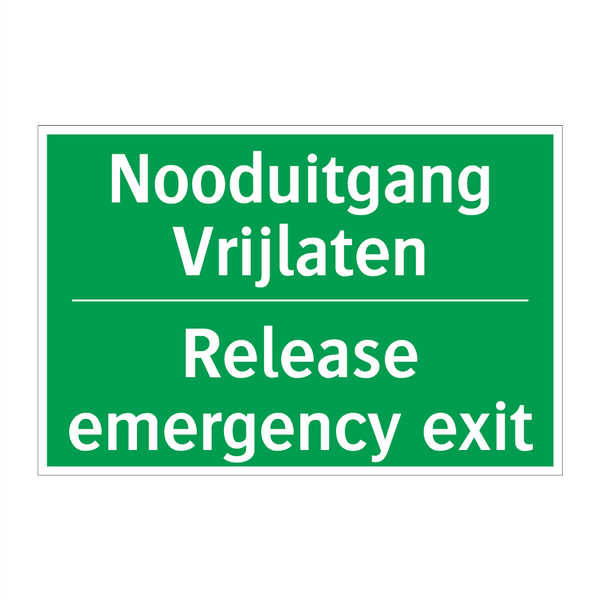 Nooduitgang Vrijlaten

Release emergency exit